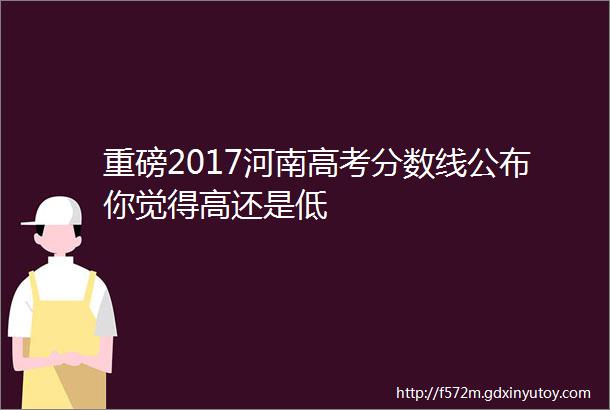 重磅2017河南高考分数线公布你觉得高还是低

http://f572m.gdxinyutoy.com